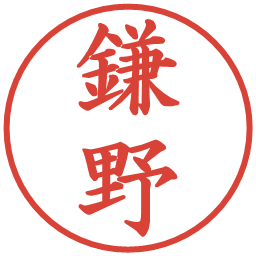 鎌野